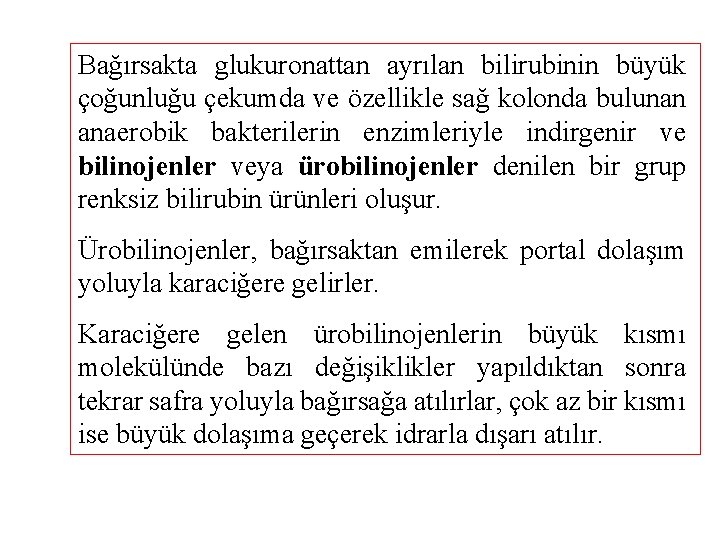 Bağırsakta glukuronattan ayrılan bilirubinin büyük çoğunluğu çekumda ve özellikle sağ kolonda bulunan anaerobik bakterilerin enzimleriyle indirgenir ve bilinojenler veya ürobilinojenler denilen bir grup renksiz bilirubin ürünleri oluşur.

Ürobilinojenler, bağırsaktan emilerek portal dolaşım yoluyla karaciğere gelirler.

Karaciğere gelen ürobilinojenlerin büyük kısmı molekülünde bazı değişiklikler yapıldıktan sonra tekrar safra yoluyla bağırsağa atılırlar, çok az bir kısmı ise büyük dolaşıma geçerek idrarla dışarı atılır.